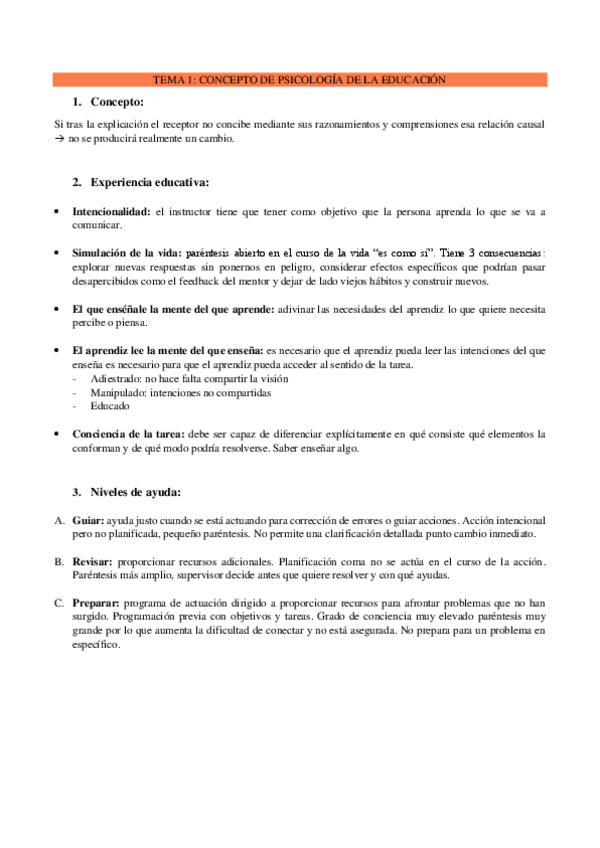 TEMA 1: CONCEPTO DE PSICOLOGÍA DE LA EDUCACIÓN

1. Concepto:

Si tras la explicación el receptor no concibe mediante sus razonamientos y comprensiones esa relación causal → no se producirá realmente un cambio.

2. Experiencia educativa:

• Intencionalidad: el instructor tiene que tener como objetivo que la persona aprenda lo que se va a comunicar.

• Simulación de la vida: paréntesis abierto en el curso de la vida "es como si". Tiene 3 consecuencias: explorar nuevas respuestas sin ponernos en peligro, considerar efectos específicos que podrían pasar desapercibidos como el feedback del mentor y dejar de lado viejos hábitos y construir nuevos.

• El que enséñale la mente del que aprende: adivinar las necesidades del aprendiz lo que quiere necesita percibe o piensa.

• El aprendiz lee la mente del que enseña: es necesario que el aprendiz pueda leer las intenciones del que enseña es necesario para que el aprendiz pueda acceder al sentido de la tarea.
- Adiestrado: no hace falta compartir la visión
- Manipulado: intenciones no compartidas
- Educado

• Conciencia de la tarea: debe ser capaz de diferenciar explícitamente en qué consiste qué elementos la conforman y de qué modo podría resolverse. Saber enseñar algo.

3. Niveles de ayuda:

A. Guiar: ayuda justo cuando se está actuando para corrección de errores o guiar acciones. Acción intencional pero no planificada, pequeño paréntesis. No permite una clarificación detallada punto cambio inmediato.

B. Revisar: proporcionar recursos adicionales. Planificación coma no se actúa en el curso de la acción. Paréntesis más amplio, supervisor decide antes que quiere resolver y con qué ayudas.

C. Preparar: programa de actuación dirigido a proporcionar recursos para afrontar problemas que no han surgido. Programación previa con objetivos y tareas. Grado de conciencia muy elevado paréntesis muy grande por lo que aumenta la dificultad de conectar y no está asegurada. No prepara para un problema en específico.